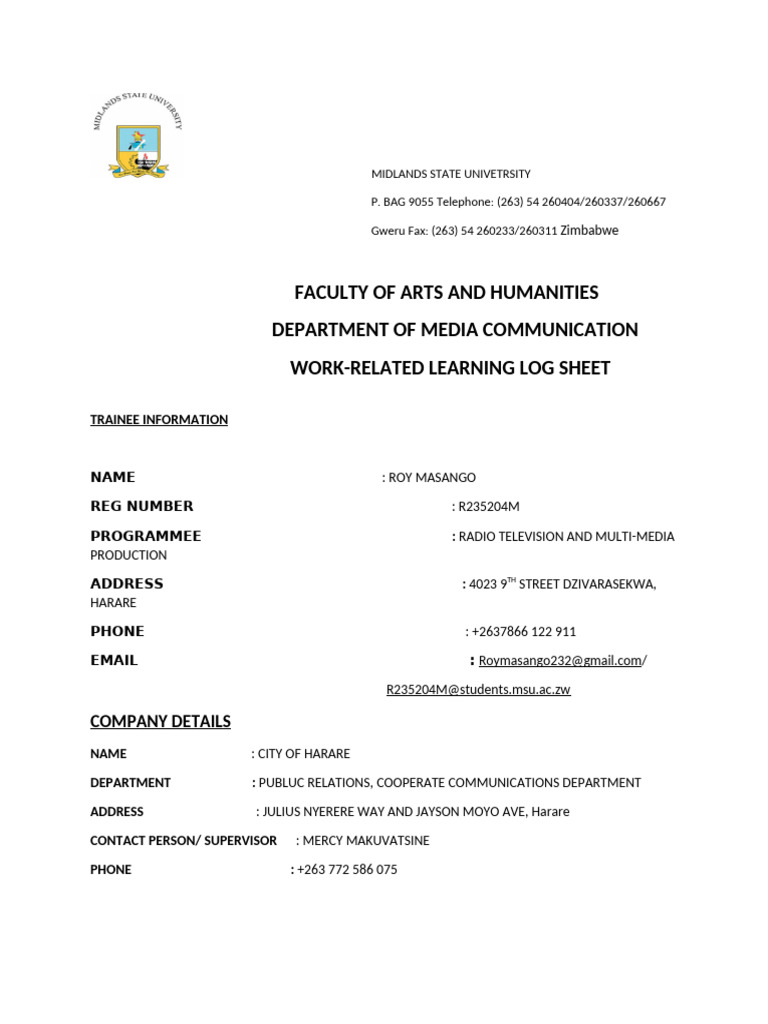 MIDLANDS STATE UNIVERSITY

MIDLANDS STATE UNIVETRSITY

P. BAG 9055 Telephone: (263) 54 260404/260337/260667

Gweru Fax: (263) 54 260233/260311 Zimbabwe

FACULTY OF ARTS AND HUMANITIES

DEPARTMENT OF MEDIA COMMUNICATION

WORK-RELATED LEARNING LOG SHEET

TRAINEE INFORMATION

NAME : ROY MASANGO

REG NUMBER : R235204M

PROGRAMMEE : RADIO TELEVISION AND MULTI-MEDIA PRODUCTION

ADDRESS : 4023 9$^{TH}$ STREET DZIVARASEKWA, HARARE

PHONE : +2637866 122 911

EMAIL : Roymasango232@gmail.com/ R235204M@students.msu.ac.zw

COMPANY DETAILS

NAME : CITY OF HARARE

DEPARTMENT : PUBLUC RELATIONS, COOPERATE COMMUNICATIONS DEPARTMENT

ADDRESS : JULIUS NYERERE WAY AND JAYSON MOYO AVE, Harare

CONTACT PERSON/ SUPERVISOR : MERCY MAKUVATSINE

PHONE : +263 772 586 075